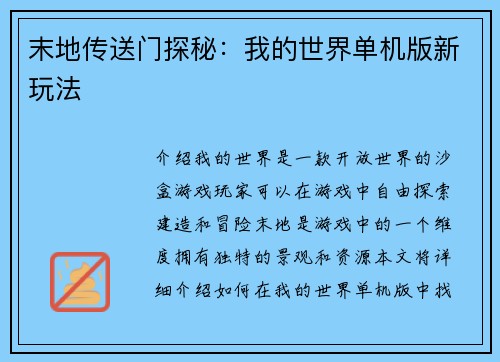 末地传送门探秘：我的世界单机版新玩法

介绍我的世界是一款开放世界的沙盒游戏玩家可以在游戏中自由探索建造和冒险末地是游戏中的一个维度拥有独特的景观和资源本文将详细介绍如何在我的世界单机版中找